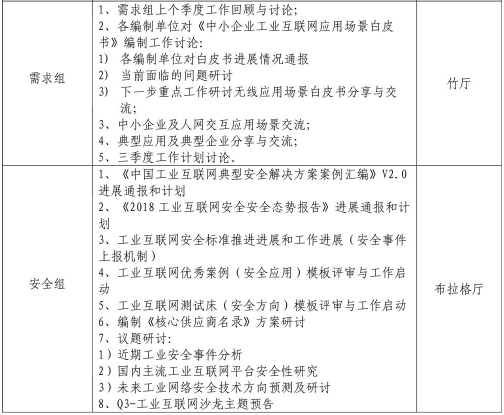 | | | |
|---|---|---|
| 需求组 | 1、需求组上个季度工作回顾与讨论；<br>2、各编制单位对《中小企业工业互联网应用场景白皮书》编制工作讨论：<br>1) 各编制单位对白皮书进展情况通报<br>2) 当前面临的问题研讨<br>3) 下一步重点工作研讨无线应用场景白皮书分享与交流；<br>3、中小企业及人网交互应用场景交流；<br>4、典型应用及典型企业分享与交流；<br>5、三季度工作计划讨论。 | 竹厅 |
| 安全组 | 1、《中国工业互联网典型安全解决方案案例汇编》V2.0进展通报和计划<br>2、《2018 工业互联网安全安全态势报告》进展通报和计划<br>3、工业互联网安全标准推进进展和工作进展（安全事件上报机制）<br>4、工业互联网优秀案例（安全应用）模板评审与工作启动<br>5、工业互联网测试床（安全方向）模板评审与工作启动<br>6、编制《核心供应商名录》方案研讨<br>7、议题研讨：<br>1）近期工业安全事件分析<br>2）国内主流工业互联网平台安全性研究<br>3）未来工业网络安全技术方向预测及研讨<br>8、Q3-工业互联网沙龙主题预告 | 布拉格厅 |